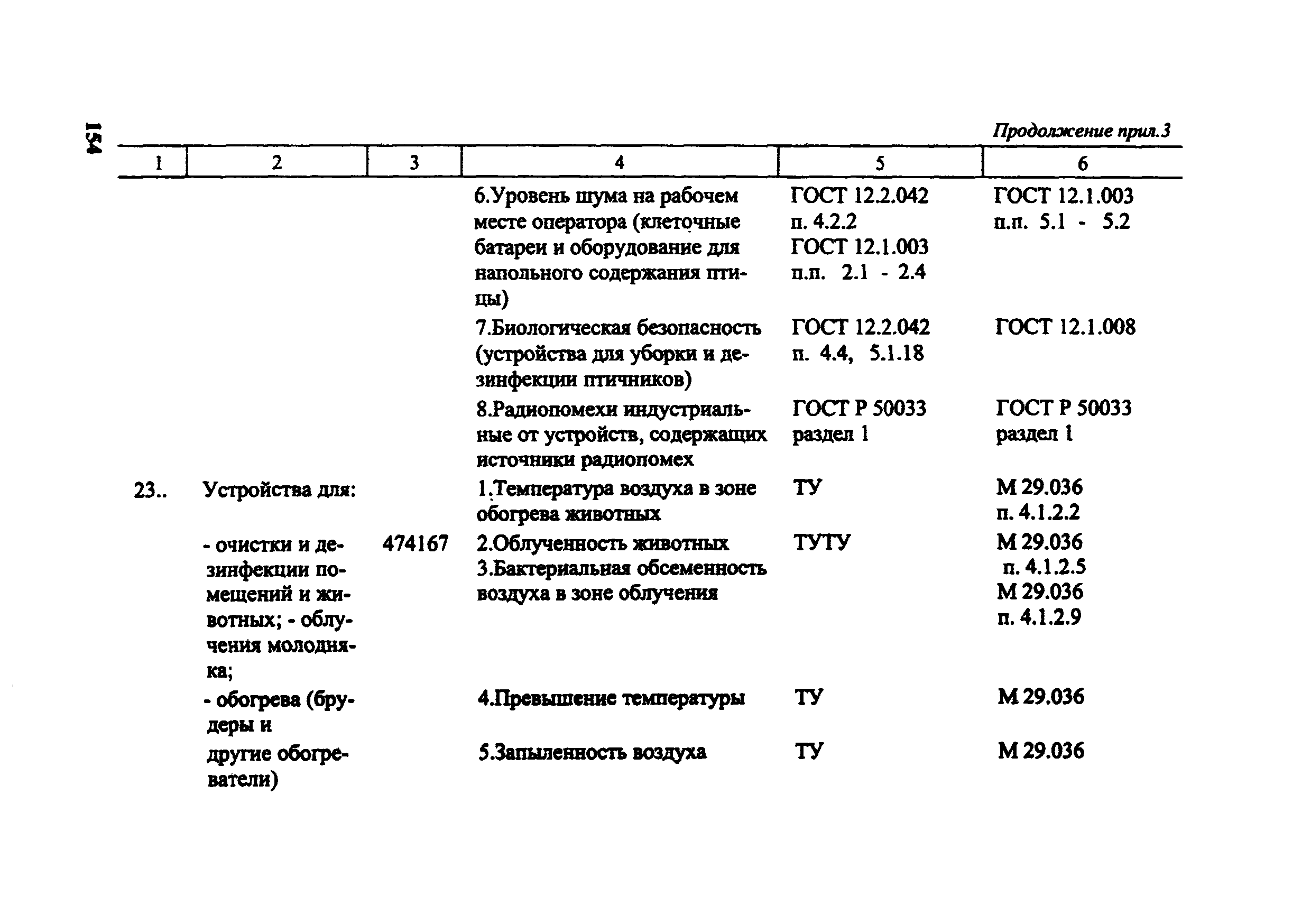 154

Продолжение прил.3

| 1 | 2 | 3 | 4 | 5 | 6 |
|---|---|---|---|---|---|
| | | | 6.Уровень шума на рабочем месте оператора (клеточные батареи и оборудование для напольного содержания птицы) | ГОСТ 12.2.042 п. 4.2.2 ГОСТ 12.1.003 п.п. 2.1 - 2.4 | ГОСТ 12.1.003 п.п. 5.1 - 5.2 |
| | | | 7.Биологическая безопасность (устройства для уборки и дезинфекции птичников) | ГОСТ 12.2.042 п. 4.4, 5.1.18 | ГОСТ 12.1.008 |
| | | | 8.Радиопомехи индустриальные от устройств, содержащих источники радиопомех | ГОСТ Р 50033 раздел 1 | ГОСТ Р 50033 раздел 1 |
| 23.. | Устройства для: | | 1.Температура воздуха в зоне обогрева животных | ТУ | М 29.036 п. 4.1.2.2 |
| | - очистки и дезинфекции помещений и животных; - облучения молодняка; | 474167 | 2.Облученность животных 3.Бактериальная обсеменность воздуха в зоне облучения | ТУТУ | М 29.036 п. 4.1.2.5 М 29.036 п. 4.1.2.9 |
| | - обогрева (брудеры и | | 4.Превышение температуры | ТУ | М 29.036 |
| | другие обогреватели) | | 5.Запыленность воздуха | ТУ | М 29.036 |